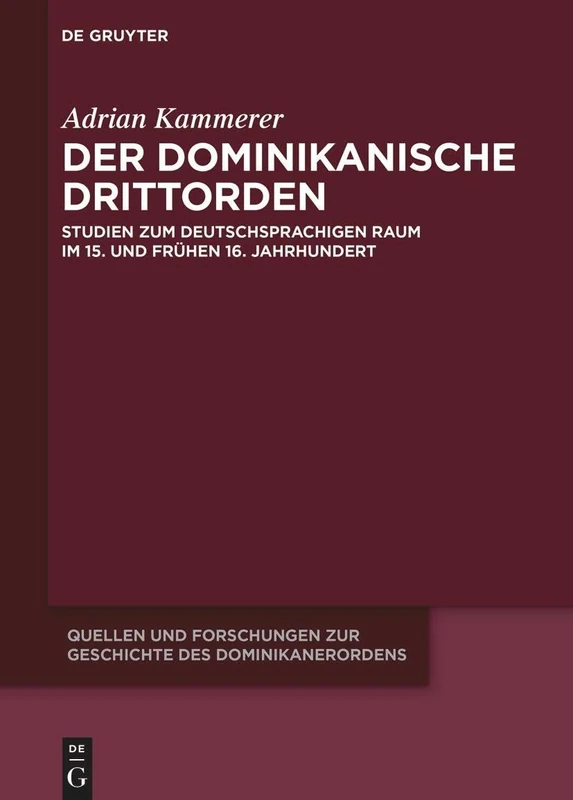 DE GRUYTER

Adrian Kammerer

DER DOMINIKANISCHE DRITTORDEN

STUDIEN ZUM DEUTSCHSPRACHIGEN RAUM IM 15. UND FRÜHEN 16. JAHRHUNDERT

QUELLEN UND FORSCHUNGEN ZUR GESCHICHTE DES DOMINIKANERORDENS

DE G